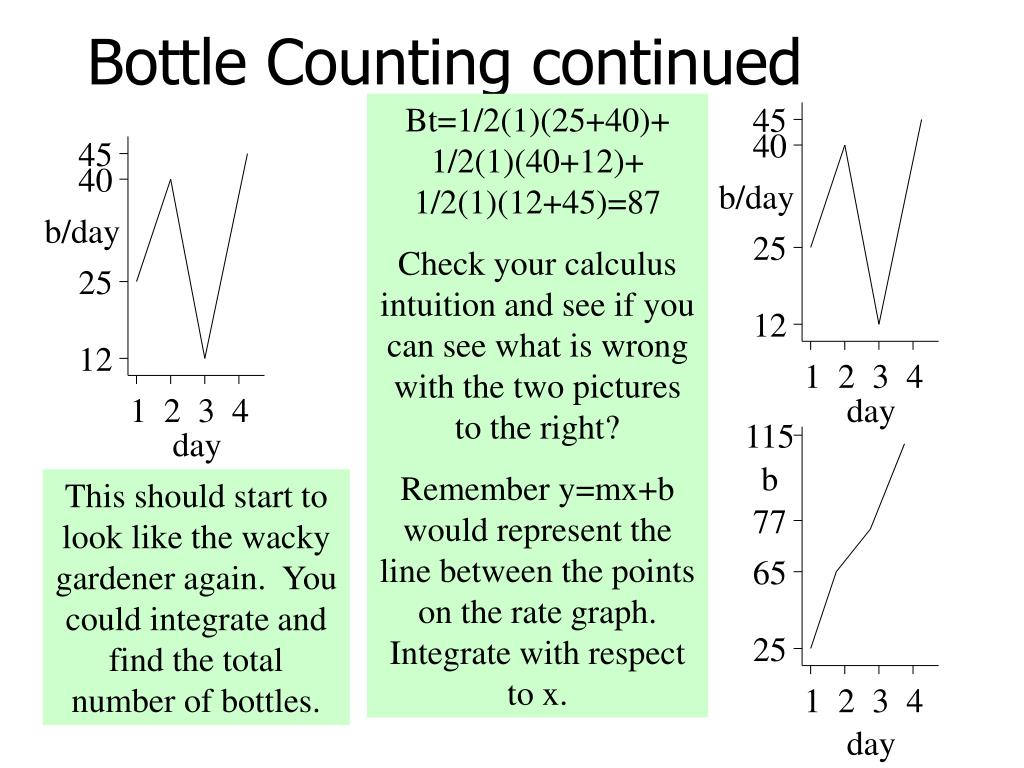 Bottle Counting continued

45
40
b/day
25
12
1 2 3 4
day

This should start to look like the wacky gardener again. You could integrate and find the total number of bottles.

Bt=1/2(1)(25+40)+ 1/2(1)(40+12)+ 1/2(1)(12+45)=87

Check your calculus intuition and see if you can see what is wrong with the two pictures to the right?

Remember y=mx+b would represent the line between the points on the rate graph. Integrate with respect to x.

45
40
b/day
25
12
1 2 3 4
day

115
b
77
65
25
1 2 3 4
day